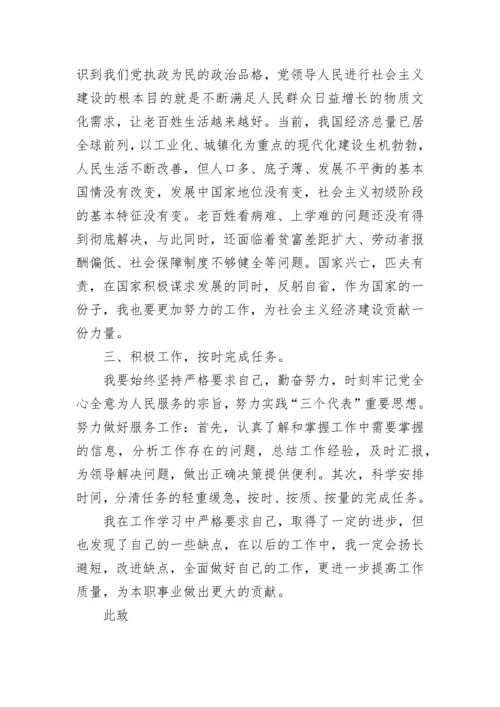 识到我们党执政为民的政治品格，党领导人民进行社会主义建设的根本目的就是不断满足人民群众日益增长的物质文化需求，让老百姓生活越来越好。当前，我国经济总量已居全球前列，以工业化、城镇化为重点的现代化建设生机勃勃，人民生活不断改善，但人口多、底子薄、发展不平衡的基本国情没有改变，发展中国家地位没有变，社会主义初级阶段的基本特征没有变。老百姓看病难、上学难的问题还没有得到彻底解决，与此同时，还面临着贫富差距扩大、劳动者报酬偏低、社会保障制度不够健全等问题。国家兴亡，匹夫有责，在国家积极谋求发展的同时，反躬自省，作为国家的一份子，我也要更加努力的工作，为社会主义经济建设贡献一份力量。

三、积极工作，按时完成任务。

我要始终坚持严格要求自己，勤奋努力，时刻牢记党全心全意为人民服务的宗旨，努力实践“三个代表”重要思想。努力做好服务工作：首先，认真了解和掌握工作中需要掌握的信息，分析工作存在的问题，总结工作经验，及时汇报，为领导解决问题，做出正确决策提供便利。其次，科学安排时间，分清任务的轻重缓急，按时、按质、按量的完成任务。

我在工作学习中严格要求自己，取得了一定的进步，但也发现了自己的一些缺点，在以后的工作中，我一定会扬长避短，改进缺点，全面做好自己的工作，更进一步提高工作质量，为本职事业做出更大的贡献。

此致